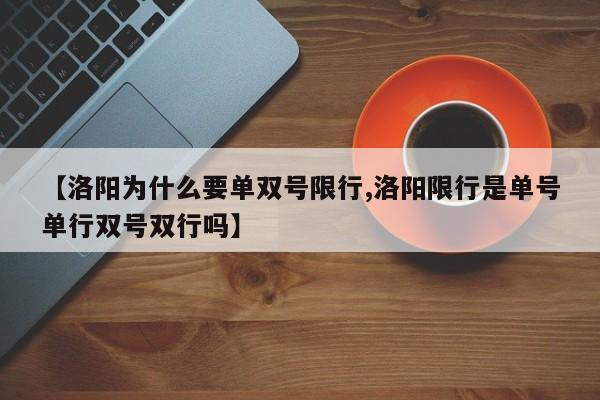 【洛阳为什么要单双号限行,洛阳限行是单号单行双号双行吗】